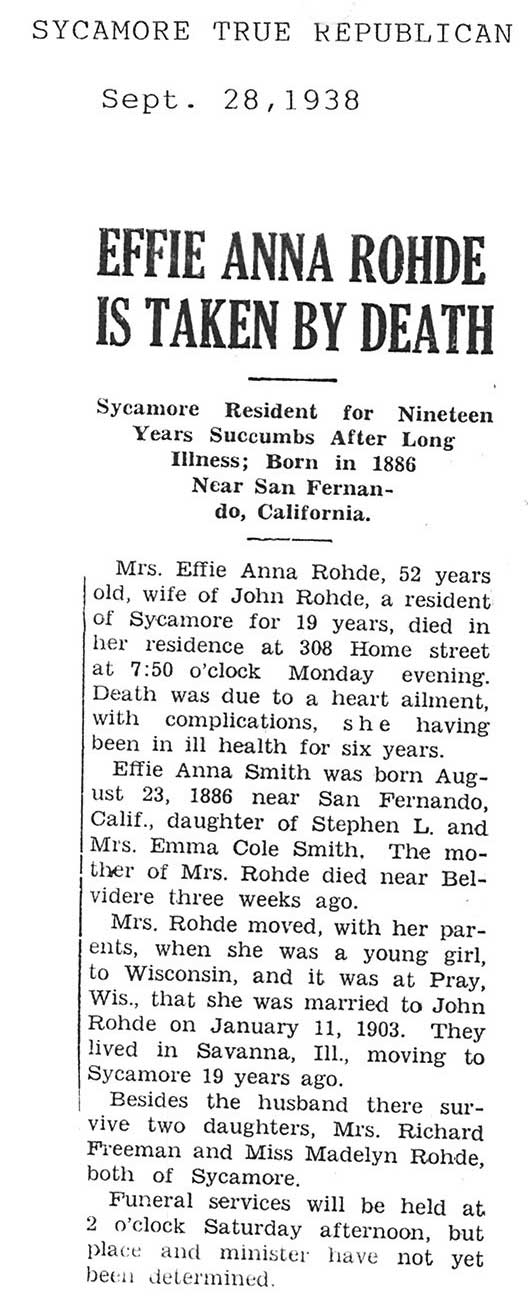 SYCAMORE TRUE REPUBLICAN

Sept. 28,1938

EFFIE ANNA ROHDE IS TAKEN BY DEATH

Sycamore Resident for Nineteen Years Succumbs After Long Illness; Born in 1886 Near San Fernando, California.

Mrs. Effie Anna Rohde, 52 years old, wife of John Rohde, a resident of Sycamore for 19 years, died in her residence at 308 Home street at 7:50 o'clock Monday evening. Death was due to a heart ailment, with complications, she having been in ill health for six years.

Effie Anna Smith was born August 23, 1886 near San Fernando, Calif., daughter of Stephen L. and Mrs. Emma Cole Smith. The mother of Mrs. Rohde died near Belvidere three weeks ago.

Mrs. Rohde moved, with her parents, when she was a young girl, to Wisconsin, and it was at Pray, Wis., that she was married to John Rohde on January 11, 1903. They lived in Savanna, Ill., moving to Sycamore 19 years ago.

Besides the husband there survive two daughters, Mrs. Richard Freeman and Miss Madelyn Rohde, both of Sycamore.

Funeral services will be held at 2 o'clock Saturday afternoon, but place and minister have not yet been determined.